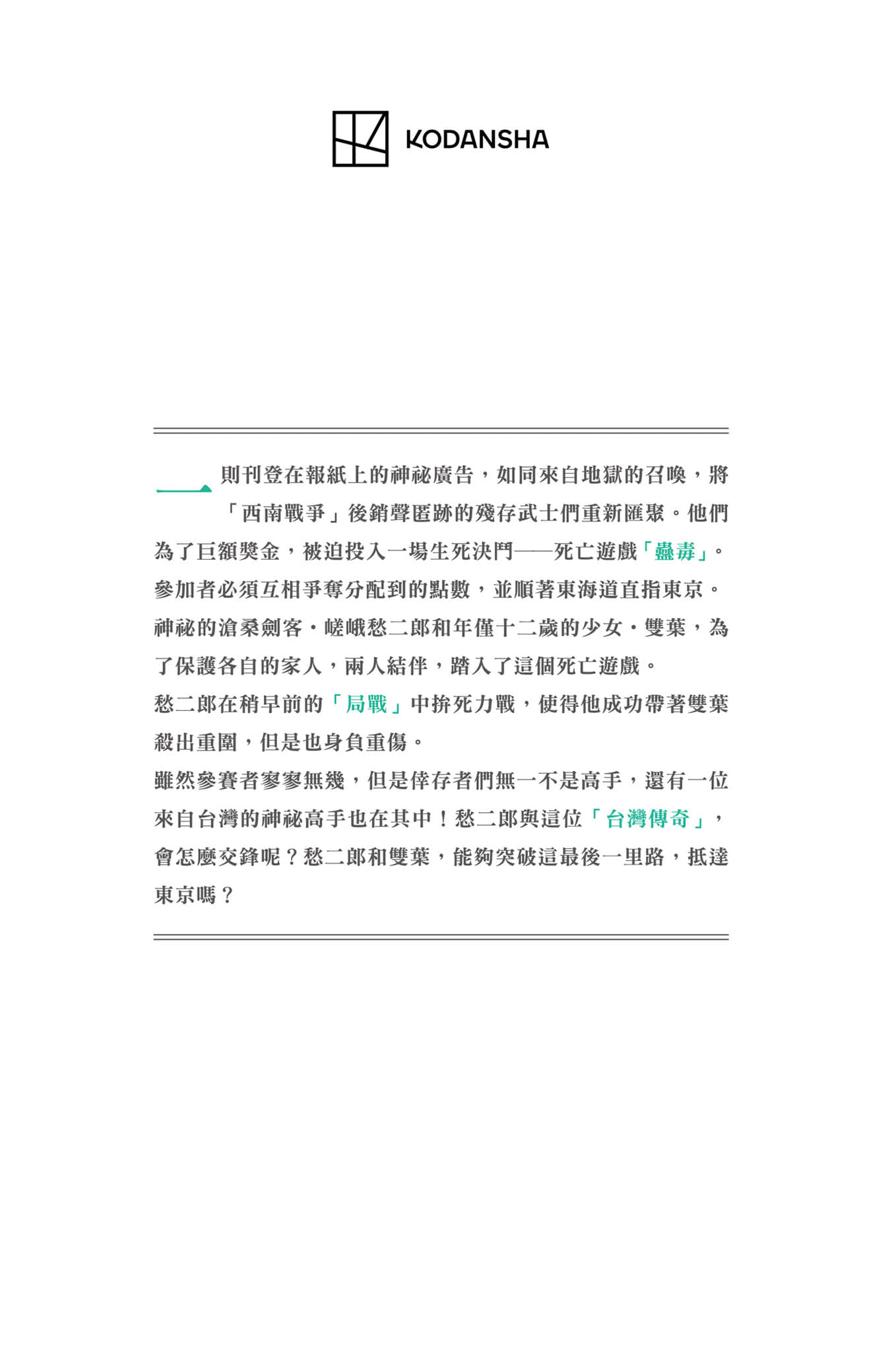 KODANSHA

一則刊登在報紙上的神祕廣告，如同來自地獄的召喚，將「西南戰爭」後銷聲匿跡的殘存武士們重新匯聚。他們為了巨額獎金，被迫投入一場生死決鬥——死亡遊戲「蠱毒」。參加者必須互相爭奪分配到的點數，並順著東海道直指東京。神祕的滄桑劍客・嵯峨愁二郎和年僅十二歲的少女・雙葉，為了保護各自的家人，兩人結伴，踏入了這個死亡遊戲。
愁二郎在稍早前的「局戰」中拚死力戰，使得他成功帶著雙葉殺出重圍，但是也身負重傷。
雖然參賽者寥寥無幾，但是倖存者們無一不是高手，還有一位來自台灣的神祕高手也在其中！愁二郎與這位「台灣傳奇」，會怎麼交鋒呢？愁二郎和雙葉，能夠突破這最後一里路，抵達東京嗎？